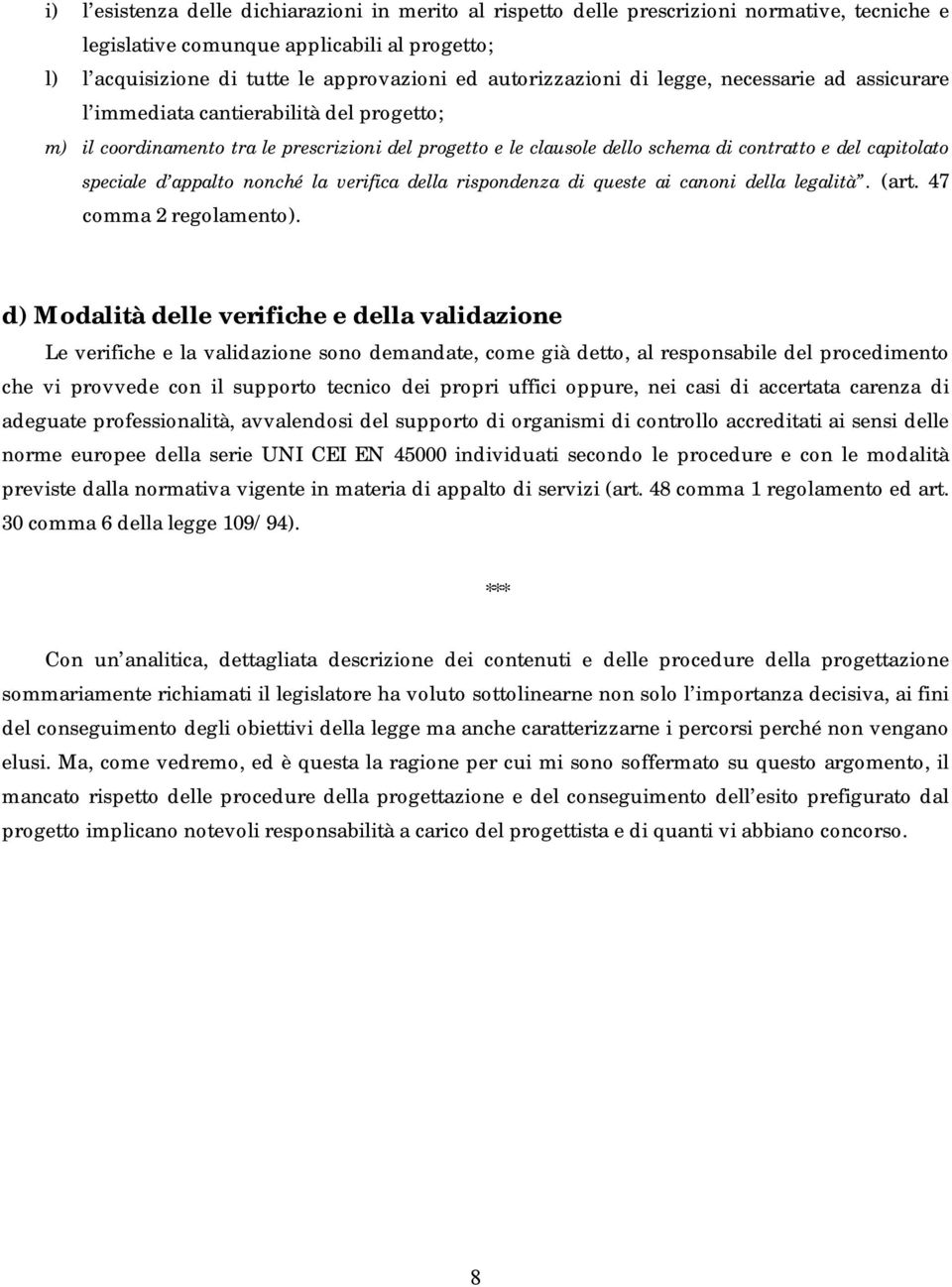 i) l'esistenza delle dichiarazioni in merito al rispetto delle prescrizioni normative, tecniche e legislative comunque applicabili al progetto;

l) l'acquisizione di tutte le approvazioni ed autorizzazioni di legge, necessarie ad assicurare l'immediata cantierabilità del progetto;

m) il coordinamento tra le prescrizioni del progetto e le clausole dello schema di contratto e del capitolato speciale d'appalto nonché la verifica della rispondenza di queste ai canoni della legalità". (art. 47 comma 2 regolamento).

d) Modalità delle verifiche e della validazione

Le verifiche e la validazione sono demandate, come già detto, al responsabile del procedimento che vi provvede con il supporto tecnico dei propri uffici oppure, nei casi di accertata carenza di adeguate professionalità, avvalendosi del supporto di organismi di controllo accreditati ai sensi delle norme europee della serie UNI CEI EN 45000 individuati secondo le procedure e con le modalità previste dalla normativa vigente in materia di appalto di servizi (art. 48 comma 1 regolamento ed art. 30 comma 6 della legge 109/94).

***

Con un'analitica, dettagliata descrizione dei contenuti e delle procedure della progettazione sommariamente richiamati il legislatore ha voluto sottolinearne non solo l'importanza decisiva, ai fini del conseguimento degli obiettivi della legge ma anche caratterizzarne i percorsi perché non vengano elusi. Ma, come vedremo, ed è questa la ragione per cui mi sono soffermato su questo argomento, il mancato rispetto delle procedure della progettazione e del conseguimento dell'esito prefigurato dal progetto implicano notevoli responsabilità a carico del progettista e di quanti vi abbiano concorso.

8